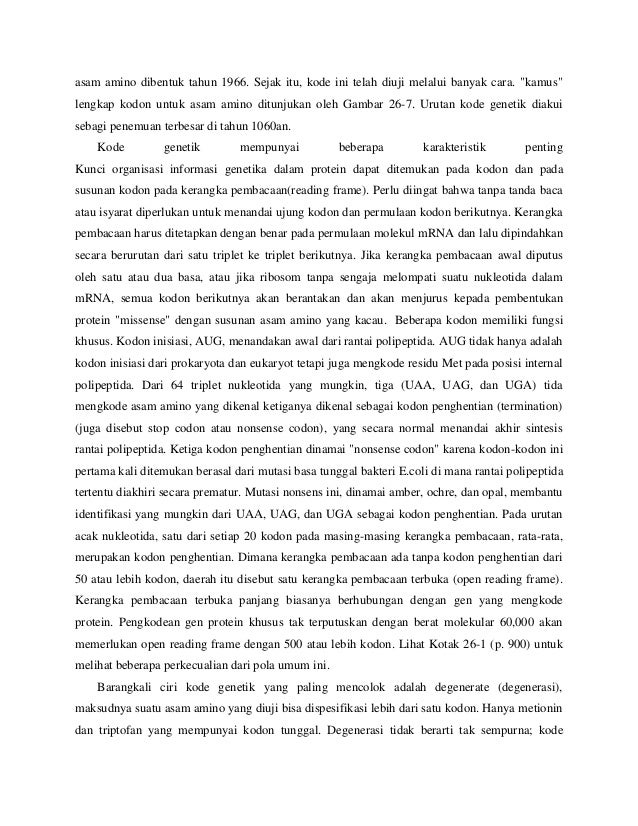 asam amino dibentuk tahun 1966. Sejak itu, kode ini telah diuji melalui banyak cara. "kamus" lengkap kodon untuk asam amino ditunjukan oleh Gambar 26-7. Urutan kode genetik diakui sebagi penemuan terbesar di tahun 1060an.

Kode genetik mempunyai beberapa karakteristik penting
Kunci organisasi informasi genetika dalam protein dapat ditemukan pada kodon dan pada susunan kodon pada kerangka pembacaan(reading frame). Perlu diingat bahwa tanpa tanda baca atau isyarat diperlukan untuk menandai ujung kodon dan permulaan kodon berikutnya. Kerangka pembacaan harus ditetapkan dengan benar pada permulaan molekul mRNA dan lalu dipindahkan secara berurutan dari satu triplet ke triplet berikutnya. Jika kerangka pembacaan awal diputus oleh satu atau dua basa, atau jika ribosom tanpa sengaja melompati suatu nukleotida dalam mRNA, semua kodon berikutnya akan berantakan dan akan menjurus kepada pembentukan protein "missense" dengan susunan asam amino yang kacau. Beberapa kodon memiliki fungsi khusus. Kodon inisiasi, AUG, menandakan awal dari rantai polipeptida. AUG tidak hanya adalah kodon inisiasi dari prokaryota dan eukaryot tetapi juga mengkode residu Met pada posisi internal polipeptida. Dari 64 triplet nukleotida yang mungkin, tiga (UAA, UAG, dan UGA) tida mengkode asam amino yang dikenal ketiganya dikenal sebagai kodon penghentian (termination) (juga disebut stop codon atau nonsense codon), yang secara normal menandai akhir sintesis rantai polipeptida. Ketiga kodon penghentian dinamai "nonsense codon" karena kodon-kodon ini pertama kali ditemukan berasal dari mutasi basa tunggal bakteri E.coli di mana rantai polipeptida tertentu diakhiri secara prematur. Mutasi nonsens ini, dinamai amber, ochre, dan opal, membantu identifikasi yang mungkin dari UAA, UAG, dan UGA sebagai kodon penghentian. Pada urutan acak nukleotida, satu dari setiap 20 kodon pada masing-masing kerangka pembacaan, rata-rata, merupakan kodon penghentian. Dimana kerangka pembacaan ada tanpa kodon penghentian dari 50 atau lebih kodon, daerah itu disebut satu kerangka pembacaan terbuka (open reading frame). Kerangka pembacaan terbuka panjang biasanya berhubungan dengan gen yang mengkode protein. Pengkodean gen protein khusus tak terputuskan dengan berat molekular 60,000 akan memerlukan open reading frame dengan 500 atau lebih kodon. Lihat Kotak 26-1 (p. 900) untuk melihat beberapa perkecualian dari pola umum ini.

Barangkali ciri kode genetik yang paling mencolok adalah degenerate (degenerasi), maksudnya suatu asam amino yang diuji bisa dispesifikasi lebih dari satu kodon. Hanya metionin dan triptofan yang mempunyai kodon tunggal. Degenerasi tidak berarti tak sempurna; kode